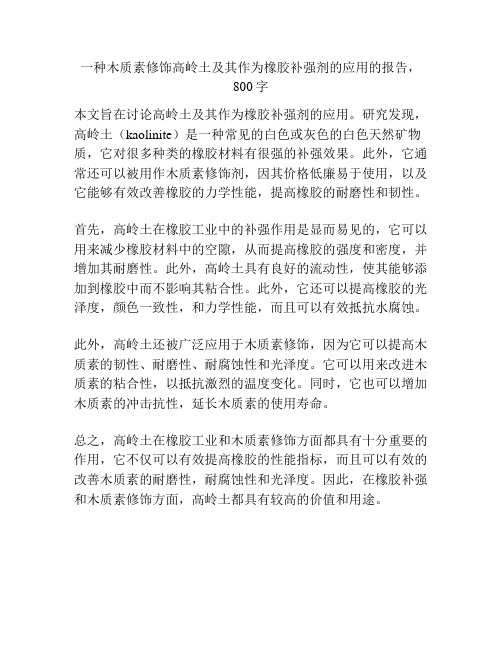 一种木质素修饰高岭土及其作为橡胶补强剂的应用的报告，800 字

本文旨在讨论高岭土及其作为橡胶补强剂的应用。研究发现，高岭土（kaolinite）是一种常见的白色或灰色的白色天然矿物质，它对很多种类的橡胶材料有很强的补强效果。此外，它通常还可以被用作木质素修饰剂，因其价格低廉易于使用，以及它能够有效改善橡胶的力学性能，提高橡胶的耐磨性和韧性。

首先，高岭土在橡胶工业中的补强作用是显而易见的，它可以用来减少橡胶材料中的空隙，从而提高橡胶的强度和密度，并增加其耐磨性。此外，高岭土具有良好的流动性，使其能够添加到橡胶中而不影响其粘合性。此外，它还可以提高橡胶的光泽度，颜色一致性，和力学性能，而且可以有效抵抗水腐蚀。

此外，高岭土还被广泛应用于木质素修饰，因为它可以提高木质素的韧性、耐磨性、耐腐蚀性和光泽度。它可以用来改进木质素的粘合性，以抵抗激烈的温度变化。同时，它也可以增加木质素的冲击抗性，延长木质素的使用寿命。

总之，高岭土在橡胶工业和木质素修饰方面都具有十分重要的作用，它不仅可以有效提高橡胶的性能指标，而且可以有效的改善木质素的耐磨性，耐腐蚀性和光泽度。因此，在橡胶补强和木质素修饰方面，高岭土都具有较高的价值和用途。